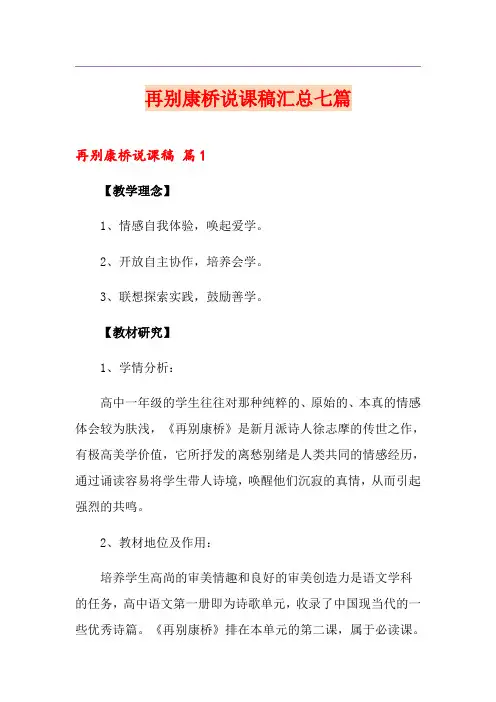 再别康桥说课稿汇总七篇

再别康桥说课稿 篇1

【教学理念】

1、情感自我体验，唤起爱学。

2、开放自主协作，培养会学。

3、联想探索实践，鼓励善学。

【教材研究】

1、学情分析：

高中一年级的学生往往对那种纯粹的、原始的、本真的情感体会较为肤浅，《再别康桥》是新月派诗人徐志摩的传世之作，有极高美学价值，它所抒发的离愁别绪是人类共同的情感经历，通过诵读容易将学生带人诗境，唤醒他们沉寂的真情，从而引起强烈的共鸣。

2、教材地位及作用：

培养学生高尚的审美情趣和良好的审美创造力是语文学科的任务，高中语文第一册即为诗歌单元，收录了中国现当代的一些优秀诗篇。《再别康桥》排在本单元的第二课，属于必读课。